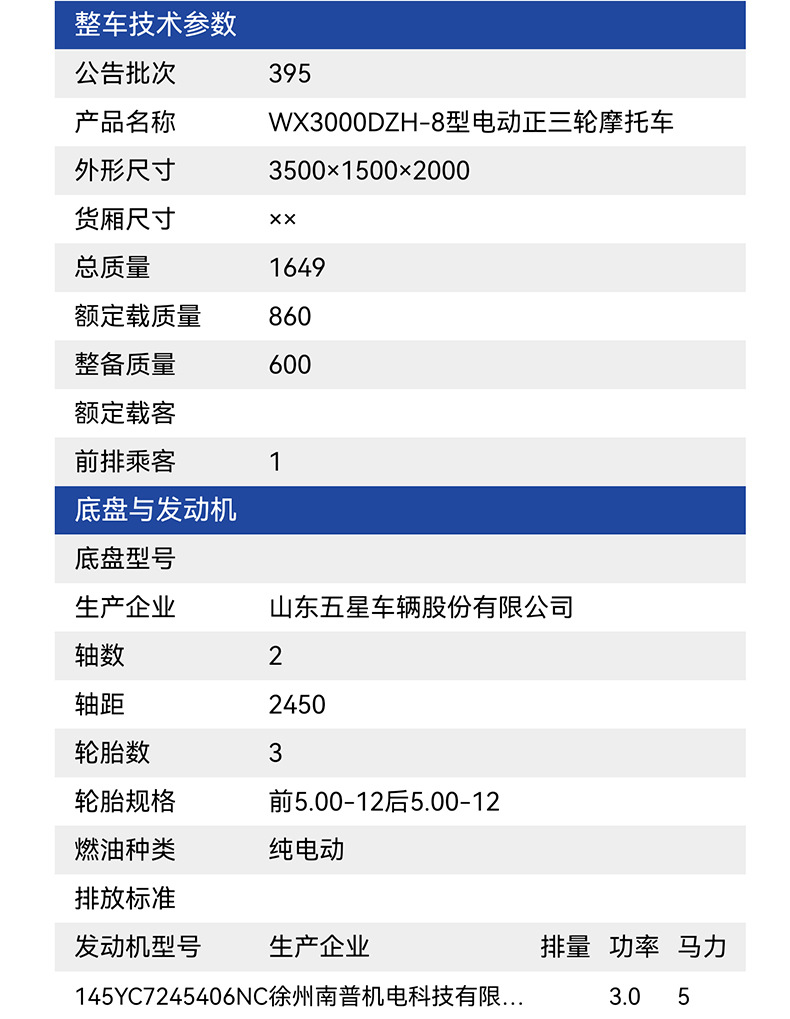 整车技术参数

| 公告批次 | 395 |
|---|---|
| 产品名称 | WX3000DZH-8型电动正三轮摩托车 |
| 外形尺寸 | 3500×1500×2000 |
| 货厢尺寸 | ×× |
| 总质量 | 1649 |
| 额定载质量 | 860 |
| 整备质量 | 600 |
| 额定载客 | |
| 前排乘客 | 1 |

底盘与发动机

| 底盘型号 | |
|---|---|
| 生产企业 | 山东五星车辆股份有限公司 |
| 轴数 | 2 |
| 轴距 | 2450 |
| 轮胎数 | 3 |
| 轮胎规格 | 前5.00-12后5.00-12 |
| 燃油种类 | 纯电动 |
| 排放标准 | |

| 发动机型号 | 生产企业 | 排量 | 功率 | 马力 |
|---|---|---|---|---|
| 145YC7245406NC | 徐州南普机电科技有限... | | 3.0 | 5 |